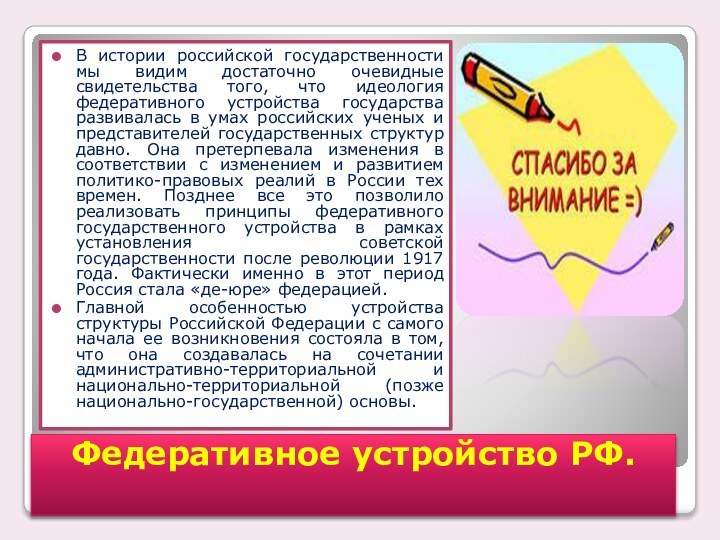 В истории российской государственности мы видим достаточно очевидные свидетельства того, что идеология федеративного устройства государства развивалась в умах российских ученых и представителей государственных структур давно. Она претерпевала изменения в соответствии с изменением и развитием политико-правовых реалий в России тех времен. Позднее все это позволило реализовать принципы федеративного государственного устройства в рамках установления советской государственности после революции 1917 года. Фактически именно в этот период Россия стала «де-юре» федерацией.

Главной особенностью устройства структуры Российской Федерации с самого начала ее возникновения состояла в том, что она создавалась на сочетании административно-территориальной и национально-территориальной (позже национально-государственной) основы.

СПАСИБО ЗА ВНИМАНИЕ =)

Федеративное устройство РФ.